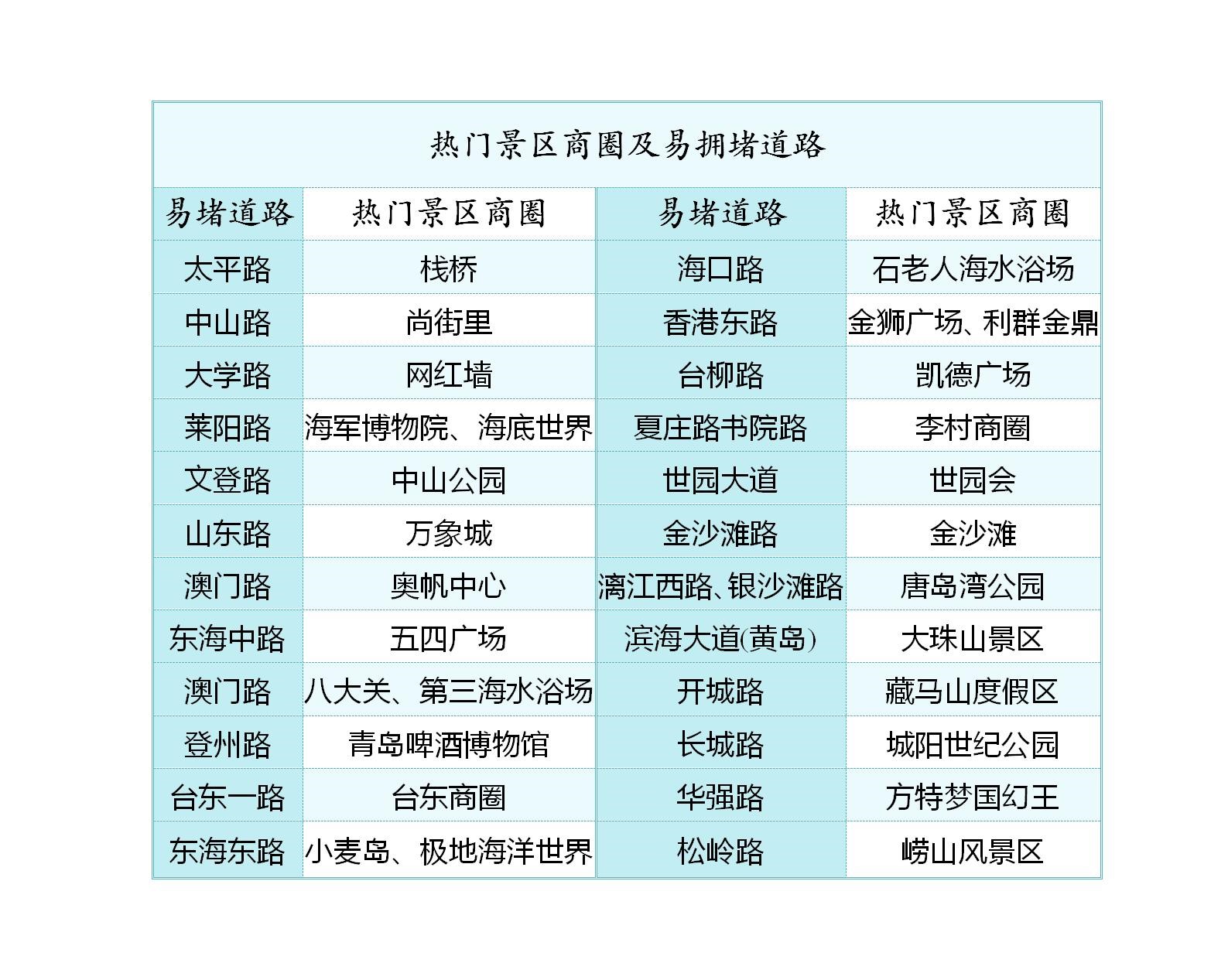 热门景区商圈及易拥堵道路

| 易堵道路 | 热门景区商圈 | 易堵道路 | 热门景区商圈 |
|---|---|---|---|
| 太平路 | 栈桥 | 海口路 | 石老人海水浴场 |
| 中山路 | 尚街里 | 香港东路 | 金狮广场、利群金鼎 |
| 大学路 | 网红墙 | 台柳路 | 凯德广场 |
| 莱阳路 | 海军博物院、海底世界 | 夏庄路书院路 | 李村商圈 |
| 文登路 | 中山公园 | 世园大道 | 世园会 |
| 山东路 | 万象城 | 金沙滩路 | 金沙滩 |
| 澳门路 | 奥帆中心 | 漓江西路、银沙滩路 | 唐岛湾公园 |
| 东海中路 | 五四广场 | 滨海大道(黄岛) | 大珠山景区 |
| 澳门路 | 八大关、第三海水浴场 | 开城路 | 藏马山度假区 |
| 登州路 | 青岛啤酒博物馆 | 长城路 | 城阳世纪公园 |
| 台东一路 | 台东商圈 | 华强路 | 方特梦国幻王 |
| 东海东路 | 小麦岛、极地海洋世界 | 松岭路 | 崂山风景区 |